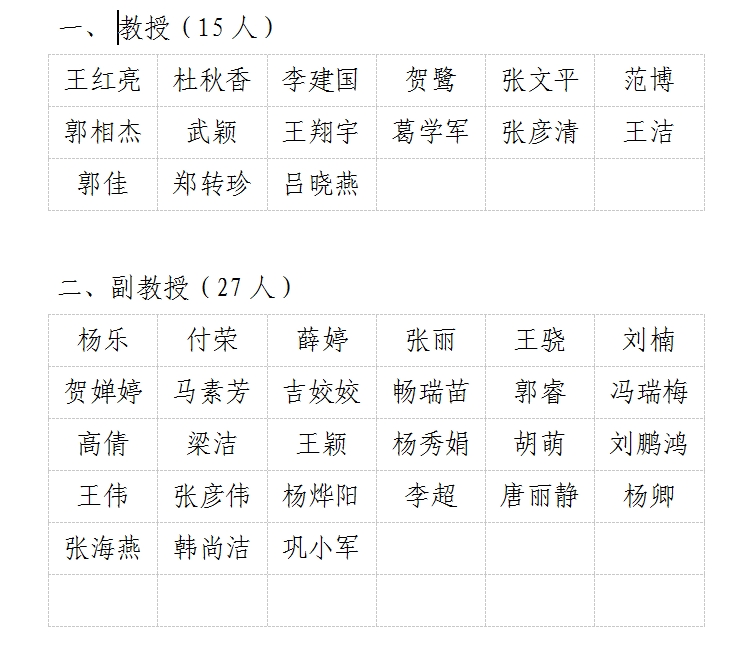 一、教授（15人）

| 王红亮 | 杜秋香 | 李建国 | 贺鹭 | 张文平 | 范博 |
|---|---|---|---|---|---|
| 郭相杰 | 武颖 | 王翔宇 | 葛学军 | 张彦清 | 王洁 |
| 郭佳 | 郑转珍 | 吕晓燕 | | | |

二、副教授（27人）

| 杨乐 | 付荣 | 薛婷 | 张丽 | 王骁 | 刘楠 |
|---|---|---|---|---|---|
| 贺婵婷 | 马素芳 | 吉姣姣 | 畅瑞苗 | 郭睿 | 冯瑞梅 |
| 高倩 | 梁洁 | 王颖 | 杨秀娟 | 胡萌 | 刘鹏鸿 |
| 王伟 | 张彦伟 | 杨烨阳 | 李超 | 唐丽静 | 杨卿 |
| 张海燕 | 韩尚洁 | 巩小军 | | | |
| | | | | | |